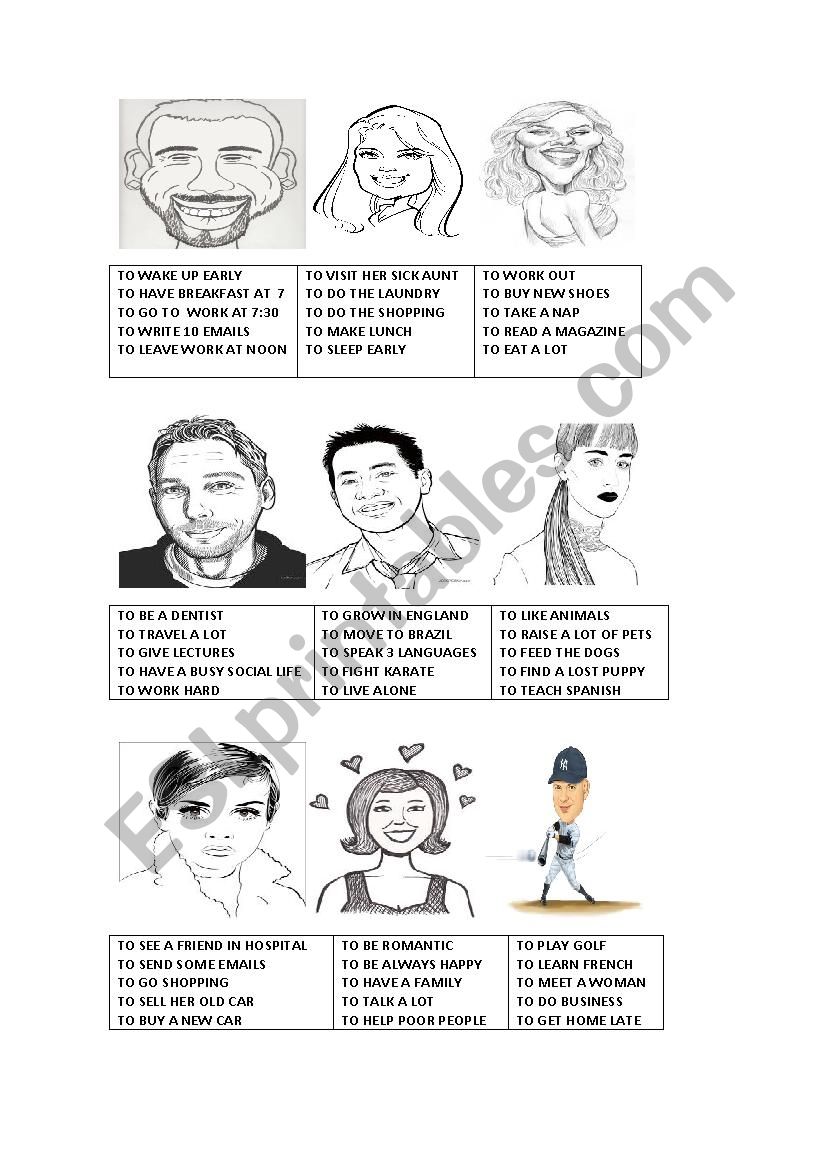 | TO WAKE UP EARLY<br>TO HAVE BREAKFAST AT 7<br>TO GO TO WORK AT 7:30<br>TO WRITE 10 EMAILS<br>TO LEAVE WORK AT NOON | TO VISIT HER SICK AUNT<br>TO DO THE LAUNDRY<br>TO DO THE SHOPPING<br>TO MAKE LUNCH<br>TO SLEEP EARLY | TO WORK OUT<br>TO BUY NEW SHOES<br>TO TAKE A NAP<br>TO READ A MAGAZINE<br>TO EAT A LOT |
|---|---|---|

| TO BE A DENTIST<br>TO TRAVEL A LOT<br>TO GIVE LECTURES<br>TO HAVE A BUSY SOCIAL LIFE<br>TO WORK HARD | TO GROW IN ENGLAND<br>TO MOVE TO BRAZIL<br>TO SPEAK 3 LANGUAGES<br>TO FIGHT KARATE<br>TO LIVE ALONE | TO LIKE ANIMALS<br>TO RAISE A LOT OF PETS<br>TO FEED THE DOGS<br>TO FIND A LOST PUPPY<br>TO TEACH SPANISH |
|---|---|---|

| TO SEE A FRIEND IN HOSPITAL<br>TO SEND SOME EMAILS<br>TO GO SHOPPING<br>TO SELL HER OLD CAR<br>TO BUY A NEW CAR | TO BE ROMANTIC<br>TO BE ALWAYS HAPPY<br>TO HAVE A FAMILY<br>TO TALK A LOT<br>TO HELP POOR PEOPLE | TO PLAY GOLF<br>TO LEARN FRENCH<br>TO MEET A WOMAN<br>TO DO BUSINESS<br>TO GET HOME LATE |
|---|---|---|

ESLprintables.com